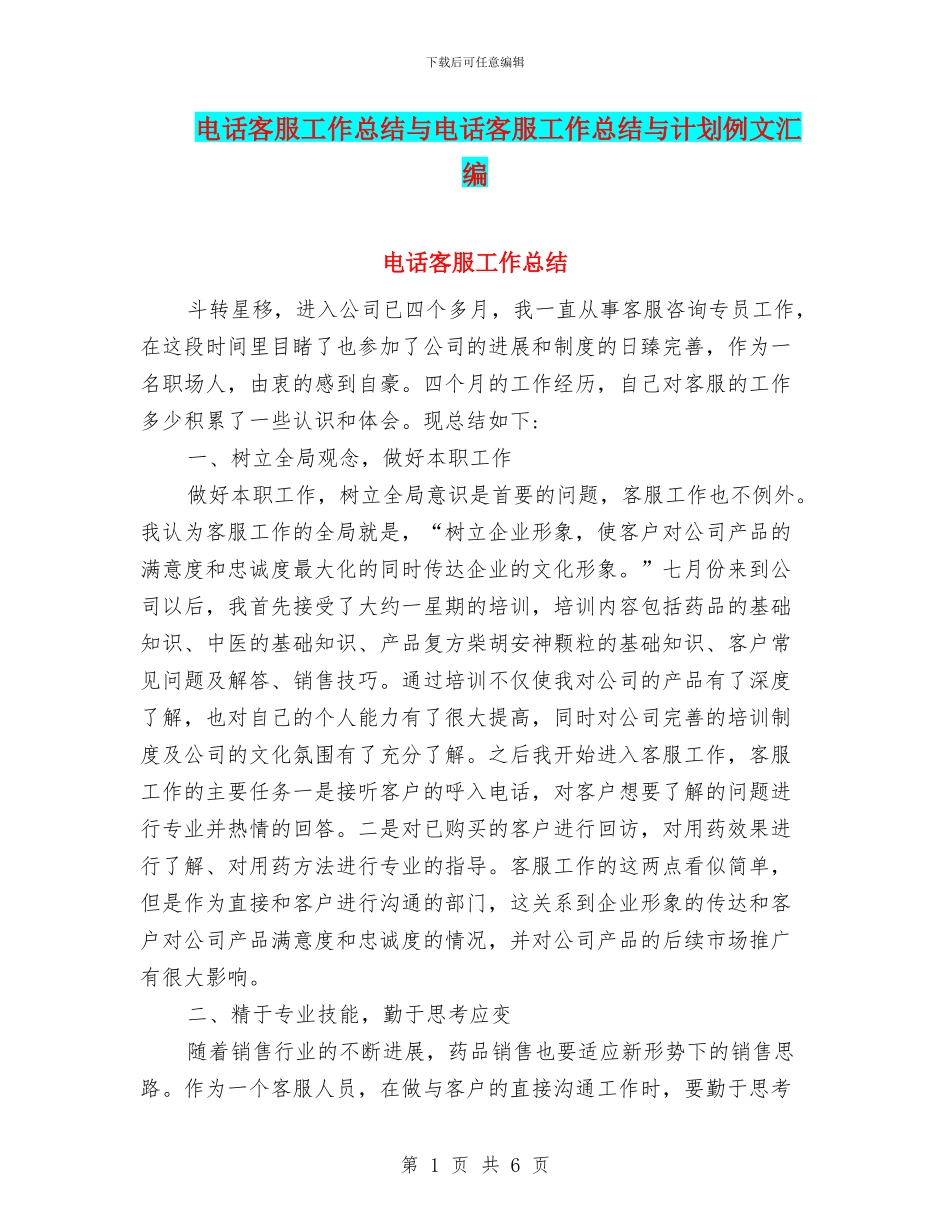 下载后可任意编辑

电话客服工作总结与电话客服工作总结与计划例文汇编

电话客服工作总结

斗转星移，进入公司已四个多月，我一直从事客服咨询专员工作，在这段时间里目睹了也参加了公司的进展和制度的日臻完善，作为一名职场人，由衷的感到自豪。四个月的工作经历，自己对客服的工作多少积累了一些认识和体会。现总结如下：

一、树立全局观念，做好本职工作

做好本职工作，树立全局意识是首要的问题，客服工作也不例外。我认为客服工作的全局就是，“树立企业形象，使客户对公司产品的满意度和忠诚度最大化的同时传达企业的文化形象。”七月份来到公司以后，我首先接受了大约一星期的培训，培训内容包括药品的基础知识、中医的基础知识、产品复方柴胡安神颗粒的基础知识、客户常见问题及解答、销售技巧。通过培训不仅使我对公司的产品有了深度了解，也对自己的个人能力有了很大提高，同时对公司完善的培训制度及公司的文化氛围有了充分了解。之后我开始进入客服工作，客服工作的主要任务一是接听客户的呼入电话，对客户想要了解的问题进行专业并热情的回答。二是对已购买的客户进行回访，对用药效果进行了解、对用药方法进行专业的指导。客服工作的这两点看似简单，但是作为直接和客户进行沟通的部门，这关系到企业形象的传达和客户对公司产品满意度和忠诚度的情况，并对公司产品的后续市场推广有很大影响。

二、精于专业技能，勤于思考应变

随着销售行业的不断进展，药品销售也要适应新形势下的销售思路。作为一个客服人员，在做与客户的直接沟通工作时，要勤于思考

第 1 页 共 6 页